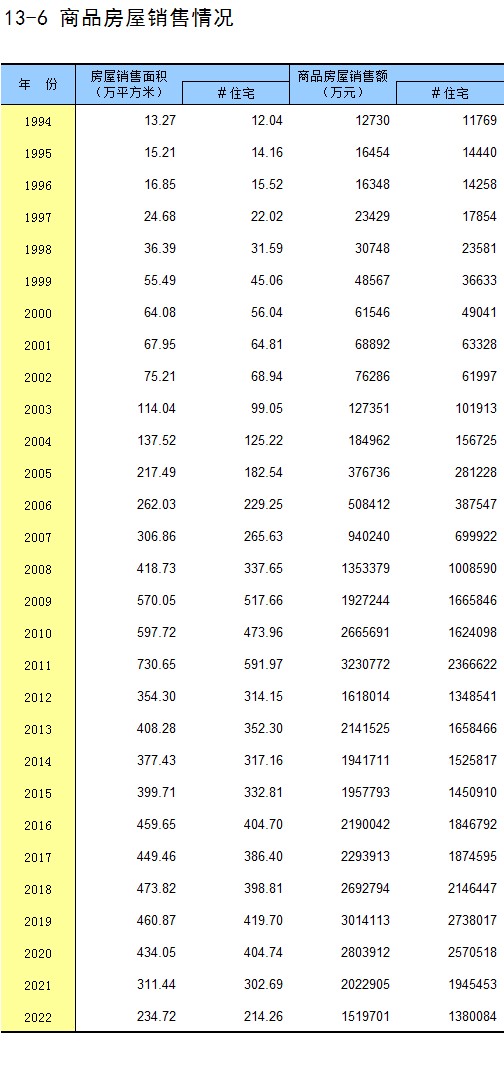 13-6 商品房屋销售情况

| 年 份 | 房屋销售面积（万平方米） | # 住宅 | 商品房屋销售额（万元） | # 住宅 |
|---|---|---|---|---|
| 1994 | 13.27 | 12.04 | 12730 | 11769 |
| 1995 | 15.21 | 14.16 | 16454 | 14440 |
| 1996 | 16.85 | 15.52 | 16348 | 14258 |
| 1997 | 24.68 | 22.02 | 23429 | 17854 |
| 1998 | 36.39 | 31.59 | 30748 | 23581 |
| 1999 | 55.49 | 45.06 | 48567 | 36633 |
| 2000 | 64.08 | 56.04 | 61546 | 49041 |
| 2001 | 67.95 | 64.81 | 68892 | 63328 |
| 2002 | 75.21 | 68.94 | 76286 | 61997 |
| 2003 | 114.04 | 99.05 | 127351 | 101913 |
| 2004 | 137.52 | 125.22 | 184962 | 156725 |
| 2005 | 217.49 | 182.54 | 376736 | 281228 |
| 2006 | 262.03 | 229.25 | 508412 | 387547 |
| 2007 | 306.86 | 265.63 | 940240 | 699922 |
| 2008 | 418.73 | 337.65 | 1353379 | 1008590 |
| 2009 | 570.05 | 517.66 | 1927244 | 1665846 |
| 2010 | 597.72 | 473.96 | 2665691 | 1624098 |
| 2011 | 730.65 | 591.97 | 3230772 | 2366622 |
| 2012 | 354.30 | 314.15 | 1618014 | 1348541 |
| 2013 | 408.28 | 352.30 | 2141525 | 1658466 |
| 2014 | 377.43 | 317.16 | 1941711 | 1525817 |
| 2015 | 399.71 | 332.81 | 1957793 | 1450910 |
| 2016 | 459.65 | 404.70 | 2190042 | 1846792 |
| 2017 | 449.46 | 386.40 | 2293913 | 1874595 |
| 2018 | 473.82 | 398.81 | 2692794 | 2146447 |
| 2019 | 460.87 | 419.70 | 3014113 | 2738017 |
| 2020 | 434.05 | 404.74 | 2803912 | 2570518 |
| 2021 | 311.44 | 302.69 | 2022905 | 1945453 |
| 2022 | 234.72 | 214.26 | 1519701 | 1380084 |